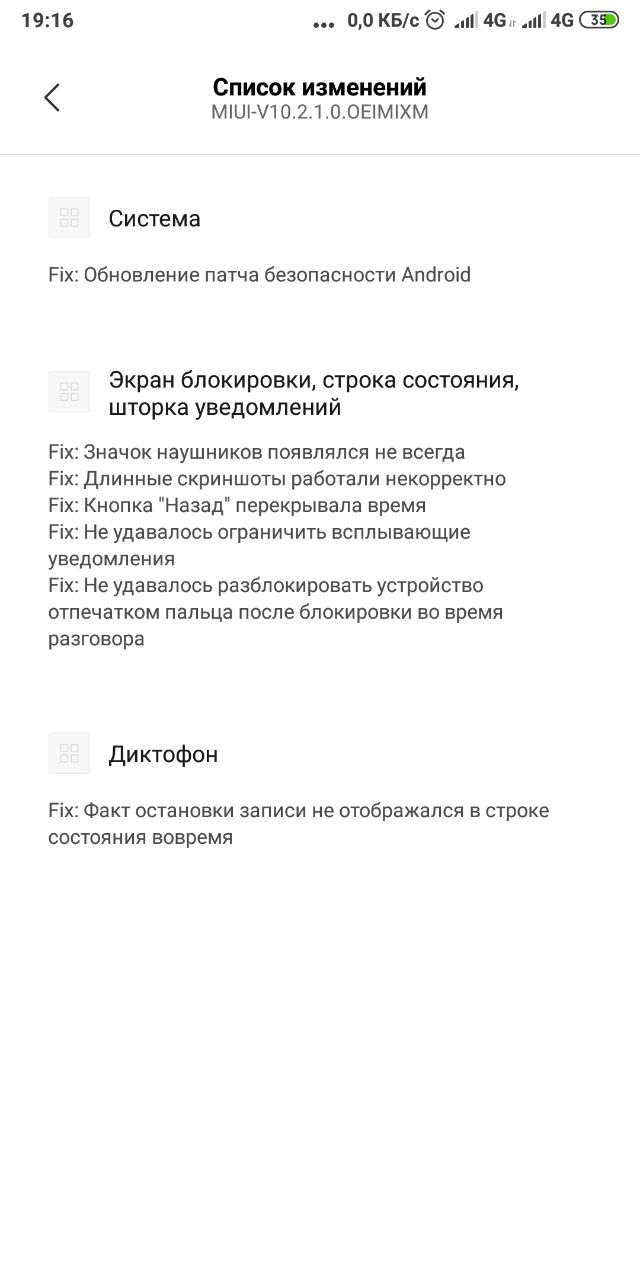 19:16 ... 0,0 КБ/с 4G 4G 35

Список изменений
MIUI-V10.2.1.0.OEIMIXM

Система

Fix: Обновление патча безопасности Android

Экран блокировки, строка состояния, шторка уведомлений

Fix: Значок наушников появлялся не всегда
Fix: Длинные скриншоты работали некорректно
Fix: Кнопка "Назад" перекрывала время
Fix: Не удавалось ограничить всплывающие уведомления
Fix: Не удавалось разблокировать устройство отпечатком пальца после блокировки во время разговора

Диктофон

Fix: Факт остановки записи не отображался в строке состояния вовремя